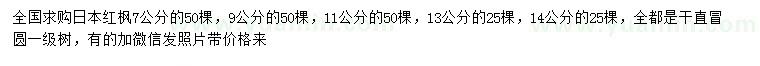 全国求购日本红枫7公分的50棵，9公分的50棵，11公分的50棵，13公分的25棵，14公分的25棵，全都是干直冒圆一级树，有的加微信发照片带价格来